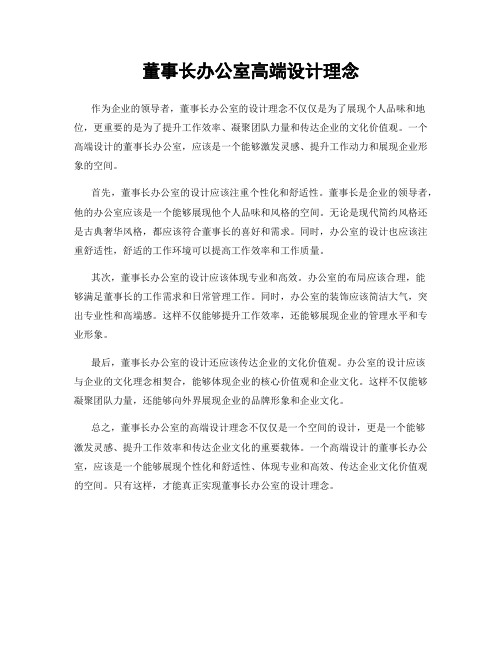 董事长办公室高端设计理念

作为企业的领导者，董事长办公室的设计理念不仅仅是为了展现个人品味和地位，更重要的是为了提升工作效率、凝聚团队力量和传达企业的文化价值观。一个高端设计的董事长办公室，应该是一个能够激发灵感、提升工作动力和展现企业形象的空间。

首先，董事长办公室的设计应该注重个性化和舒适性。董事长是企业的领导者，他的办公室应该是一个能够展现他个人品味和风格的空间。无论是现代简约风格还是古典奢华风格，都应该符合董事长的喜好和需求。同时，办公室的设计也应该注重舒适性，舒适的工作环境可以提高工作效率和工作质量。

其次，董事长办公室的设计应该体现专业和高效。办公室的布局应该合理，能够满足董事长的工作需求和日常管理工作。同时，办公室的装饰应该简洁大气，突出专业性和高端感。这样不仅能够提升工作效率，还能够展现企业的管理水平和专业形象。

最后，董事长办公室的设计还应该传达企业的文化价值观。办公室的设计应该与企业的文化理念相契合，能够体现企业的核心价值观和企业文化。这样不仅能够凝聚团队力量，还能够向外界展现企业的品牌形象和企业文化。

总之，董事长办公室的高端设计理念不仅仅是一个空间的设计，更是一个能够激发灵感、提升工作效率和传达企业文化的重要载体。一个高端设计的董事长办公室，应该是一个能够展现个性化和舒适性、体现专业和高效、传达企业文化价值观的空间。只有这样，才能真正实现董事长办公室的设计理念。